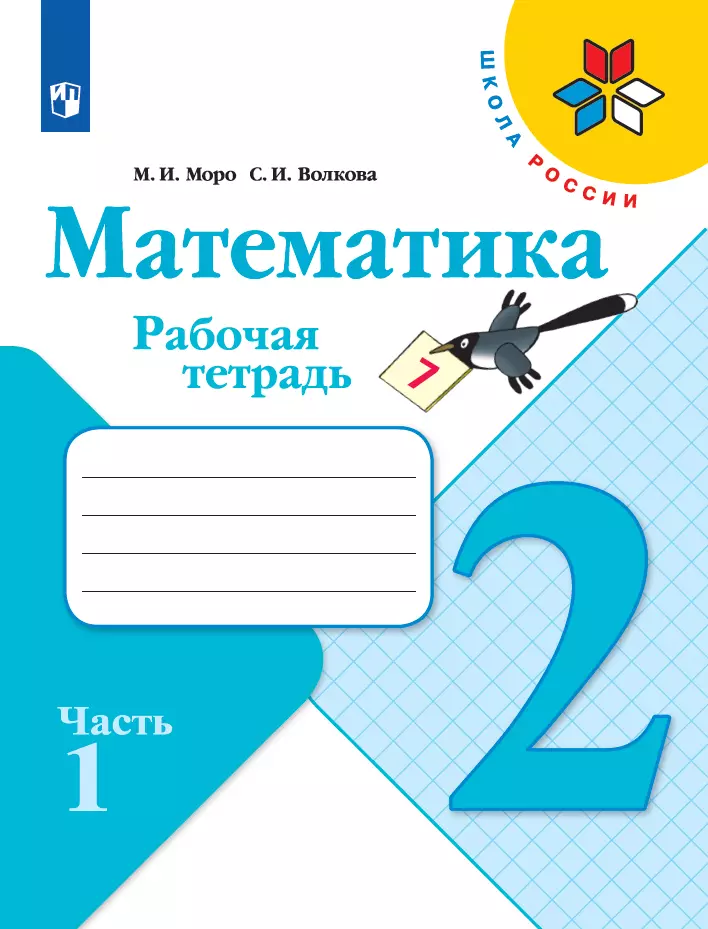 ШКОЛА РОССИИ

М. И. Моро С. И. Волкова

Математика

Рабочая тетрадь

7

2

Часть 1